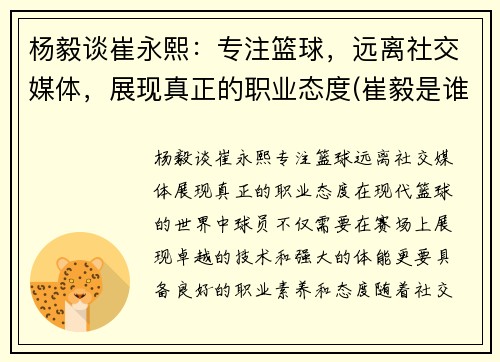 杨毅谈崔永熙：专注篮球，远离社交媒体，展现真正的职业态度(崔毅是谁

杨毅谈崔永熙专注篮球远离社交媒体展现真正的职业态度在现代篮球的世界中球员不仅需要在赛场上展现卓越的技术和强大的体能更要具备良好的职业素养和态度随着社交